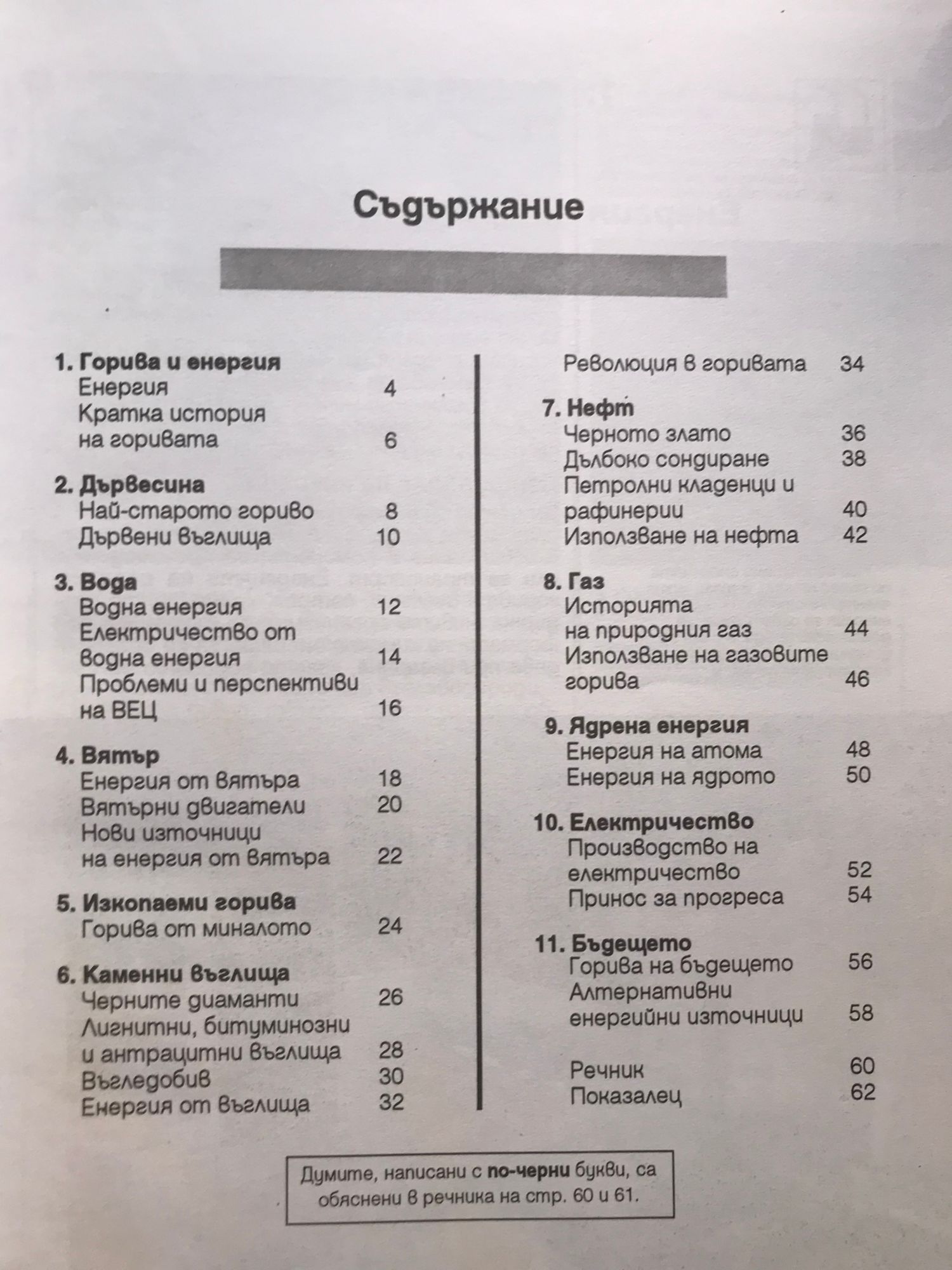 Съдържание

1. Горива и енергия
Енергия 4
Кратка история на горивата 6

2. Дървесина
Най-старото гориво 8
Дървени въглища 10

3. Вода
Водна енергия 12
Електричество от водна енергия 14
Проблеми и перспективи на ВЕЦ 16

4. Вятър
Енергия от вятъра 18
Вятърни двигатели 20
Нови източници на енергия от вятъра 22

5. Изкопаеми горива
Горива от миналото 24

6. Каменни въглища
Черните диаманти 26
Лигнитни, битуминозни и антрацитни въглища 28
Въгледобив 30
Енергия от въглища 32

Революция в горивата 34

7. Нефт
Черното злато 36
Дълбоко сондиране 38
Петролни кладенци и рафинерии 40
Използване на нефта 42

8. Газ
Историята на природния газ 44
Използване на газовите горива 46

9. Ядрена енергия
Енергия на атома 48
Енергия на ядрото 50

10. Електричество
Производство на електричество 52
Принос за прогреса 54

11. Бъдещето
Горива на бъдещето 56
Алтернативни енергийни източници 58

Речник 60
Показалец 62

Думите, написани с по-черни букви, са обяснени в речника на стр. 60 и 61.